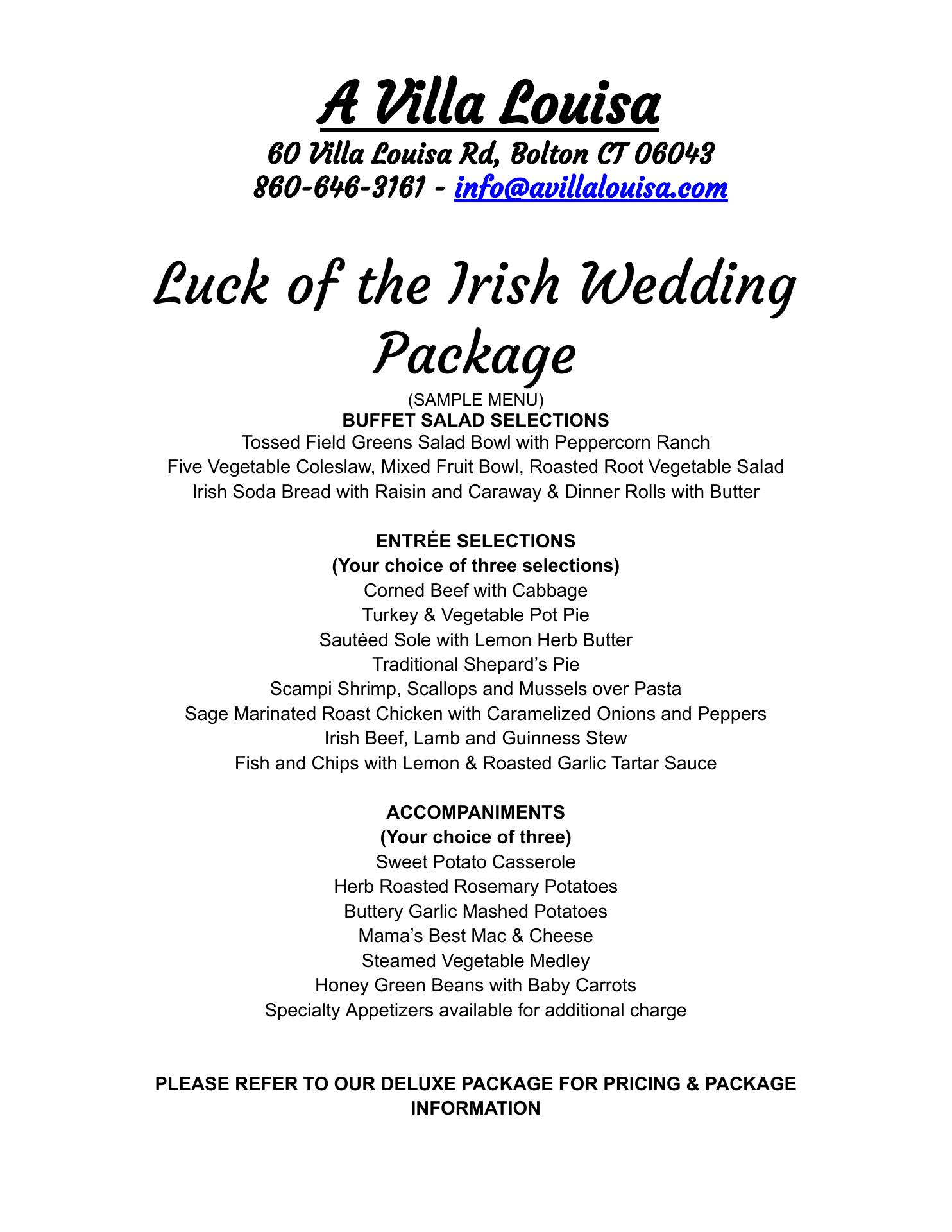 A Villa Louisa
60 Villa Louisa Rd, Bolton CT 06043
860-646-3161 - info@avillalouisa.com

Luck of the Irish Wedding Package
(SAMPLE MENU)
BUFFET SALAD SELECTIONS
Tossed Field Greens Salad Bowl with Peppercorn Ranch
Five Vegetable Coleslaw, Mixed Fruit Bowl, Roasted Root Vegetable Salad
Irish Soda Bread with Raisin and Caraway & Dinner Rolls with Butter

ENTRÉE SELECTIONS
(Your choice of three selections)
Corned Beef with Cabbage
Turkey & Vegetable Pot Pie
Sautéed Sole with Lemon Herb Butter
Traditional Shepard's Pie
Scampi Shrimp, Scallops and Mussels over Pasta
Sage Marinated Roast Chicken with Caramelized Onions and Peppers
Irish Beef, Lamb and Guinness Stew
Fish and Chips with Lemon & Roasted Garlic Tartar Sauce

ACCOMPANIMENTS
(Your choice of three)
Sweet Potato Casserole
Herb Roasted Rosemary Potatoes
Buttery Garlic Mashed Potatoes
Mama's Best Mac & Cheese
Steamed Vegetable Medley
Honey Green Beans with Baby Carrots
Specialty Appetizers available for additional charge

PLEASE REFER TO OUR DELUXE PACKAGE FOR PRICING & PACKAGE INFORMATION